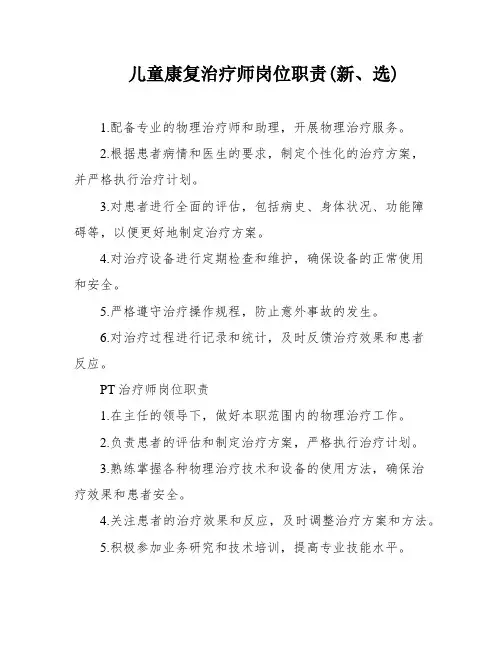 儿童康复治疗师岗位职责(新、选)

1.配备专业的物理治疗师和助理，开展物理治疗服务。

2.根据患者病情和医生的要求，制定个性化的治疗方案，并严格执行治疗计划。

3.对患者进行全面的评估，包括病史、身体状况、功能障碍等，以便更好地制定治疗方案。

4.对治疗设备进行定期检查和维护，确保设备的正常使用和安全。

5.严格遵守治疗操作规程，防止意外事故的发生。

6.对治疗过程进行记录和统计，及时反馈治疗效果和患者反应。

PT 治疗师岗位职责

1.在主任的领导下，做好本职范围内的物理治疗工作。

2.负责患者的评估和制定治疗方案，严格执行治疗计划。

3.熟练掌握各种物理治疗技术和设备的使用方法，确保治疗效果和患者安全。

4.关注患者的治疗效果和反应，及时调整治疗方案和方法。

5.积极参加业务研究和技术培训，提高专业技能水平。